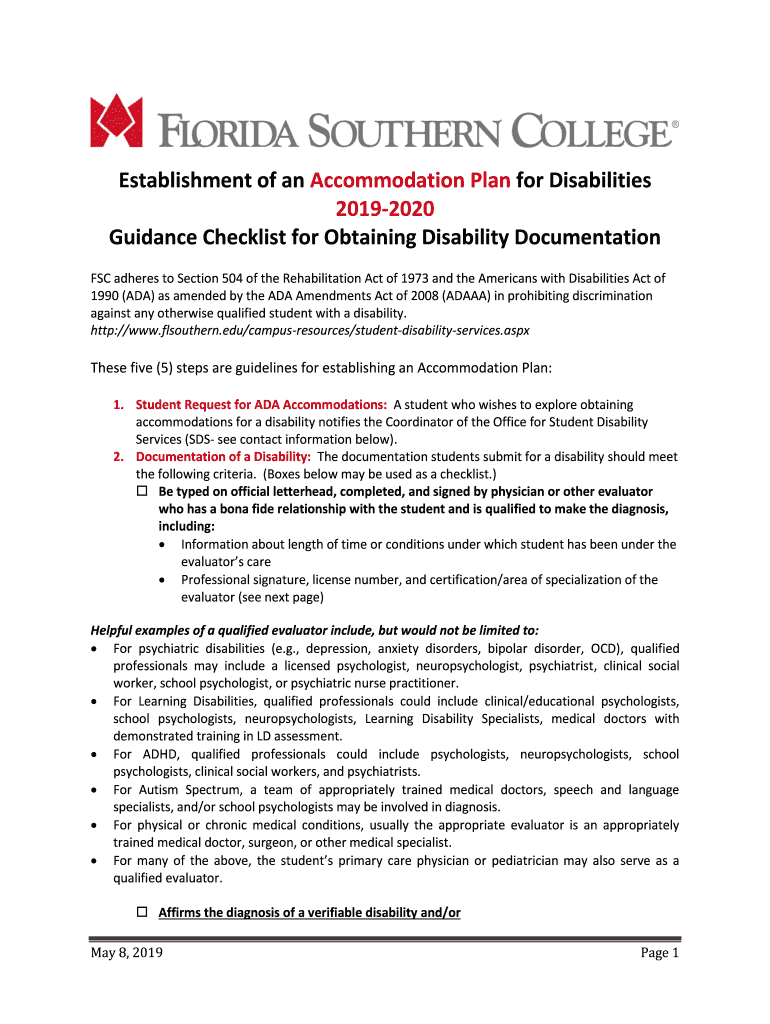 FLORIDA SOUTHERN COLLEGE®

Establishment of an Accommodation Plan for Disabilities
2019-2020
Guidance Checklist for Obtaining Disability Documentation

FSC adheres to Section 504 of the Rehabilitation Act of 1973 and the Americans with Disabilities Act of 1990 (ADA) as amended by the ADA Amendments Act of 2008 (ADAAA) in prohibiting discrimination against any otherwise qualified student with a disability.
http://www.flsouthern.edu/campus-resources/student-disability-services.aspx

These five (5) steps are guidelines for establishing an Accommodation Plan:

1. Student Request for ADA Accommodations: A student who wishes to explore obtaining accommodations for a disability notifies the Coordinator of the Office for Student Disability Services (SDS- see contact information below).
2. Documentation of a Disability: The documentation students submit for a disability should meet the following criteria. (Boxes below may be used as a checklist.)
☐ Be typed on official letterhead, completed, and signed by physician or other evaluator who has a bona fide relationship with the student and is qualified to make the diagnosis, including:
• Information about length of time or conditions under which student has been under the evaluator's care
• Professional signature, license number, and certification/area of specialization of the evaluator (see next page)

Helpful examples of a qualified evaluator include, but would not be limited to:
• For psychiatric disabilities (e.g., depression, anxiety disorders, bipolar disorder, OCD), qualified professionals may include a licensed psychologist, neuropsychologist, psychiatrist, clinical social worker, school psychologist, or psychiatric nurse practitioner.
• For Learning Disabilities, qualified professionals could include clinical/educational psychologists, school psychologists, neuropsychologists, Learning Disability Specialists, medical doctors with demonstrated training in LD assessment.
• For ADHD, qualified professionals could include psychologists, neuropsychologists, school psychologists, clinical social workers, and psychiatrists.
• For Autism Spectrum, a team of appropriately trained medical doctors, speech and language specialists, and/or school psychologists may be involved in diagnosis.
• For physical or chronic medical conditions, usually the appropriate evaluator is an appropriately trained medical doctor, surgeon, or other medical specialist.
• For many of the above, the student's primary care physician or pediatrician may also serve as a qualified evaluator.

☐ Affirms the diagnosis of a verifiable disability and/or

May 8, 2019 Page 1